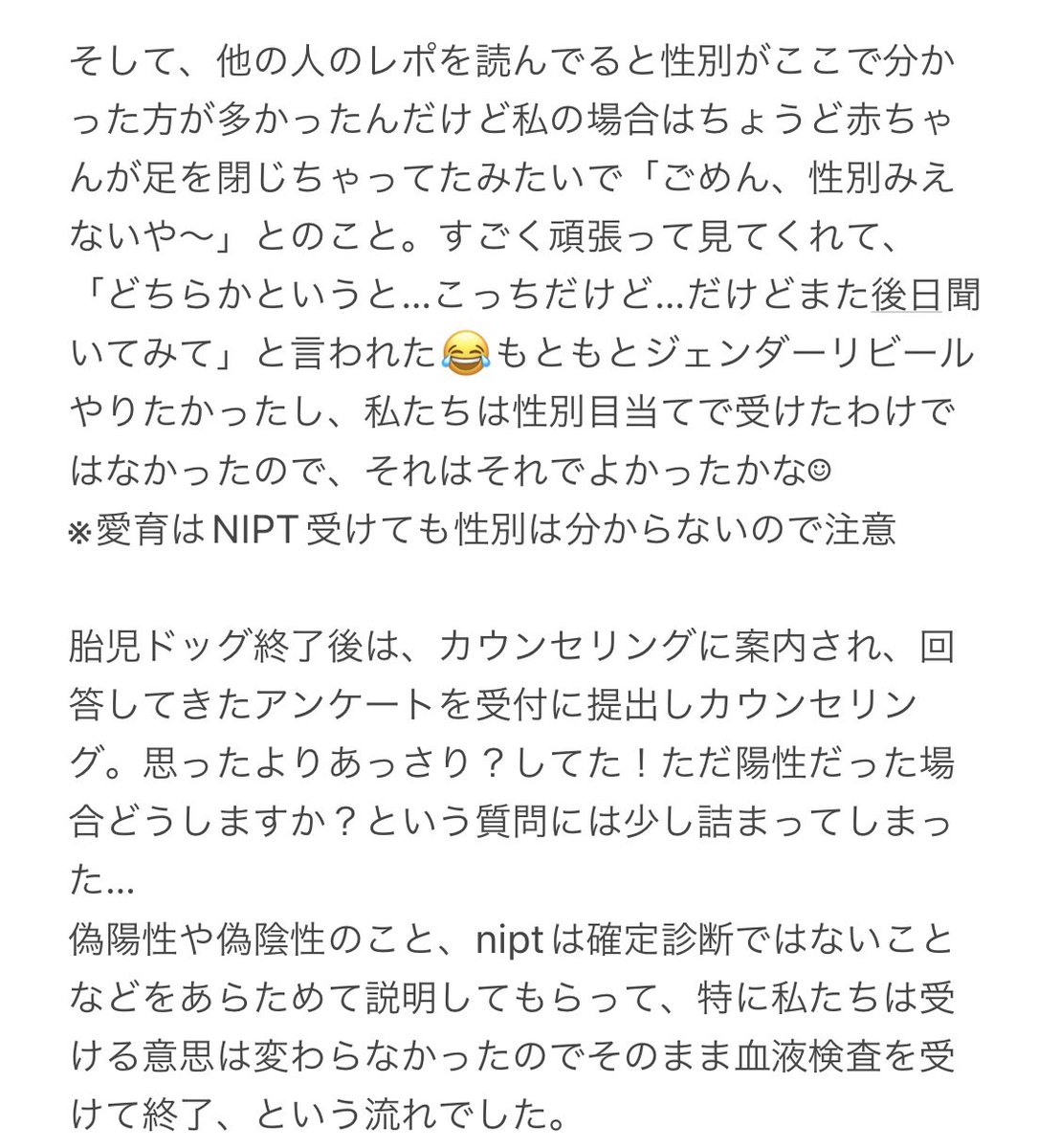 そして、他の人のレポを読んでると性別がここで分かった方が多かったんだけど私の場合はちょうど赤ちゃんが足を閉じちゃってたみたいで「ごめん、性別みえないや〜」とのこと。すごく頑張って見てくれて、「どちらかというと…こっちだけど…だけどまた後日聞いてみて」と言われた😂もともとジェンダーリビールやりたかったし、私たちは性別目当てで受けたわけではなかったので、それはそれでよかったかな☺
※愛育はNIPT受けても性別は分からないので注意

胎児ドッグ終了後は、カウンセリングに案内され、回答してきたアンケートを受付に提出しカウンセリング。思ったよりあっさり？してた！ただ陽性だった場合どうしますか？という質問には少し詰まってしまった…
偽陽性や偽陰性のこと、niptは確定診断ではないことなどをあらためて説明してもらって、特に私たちは受ける意思は変わらなかったのでそのまま血液検査を受けて終了、という流れでした。